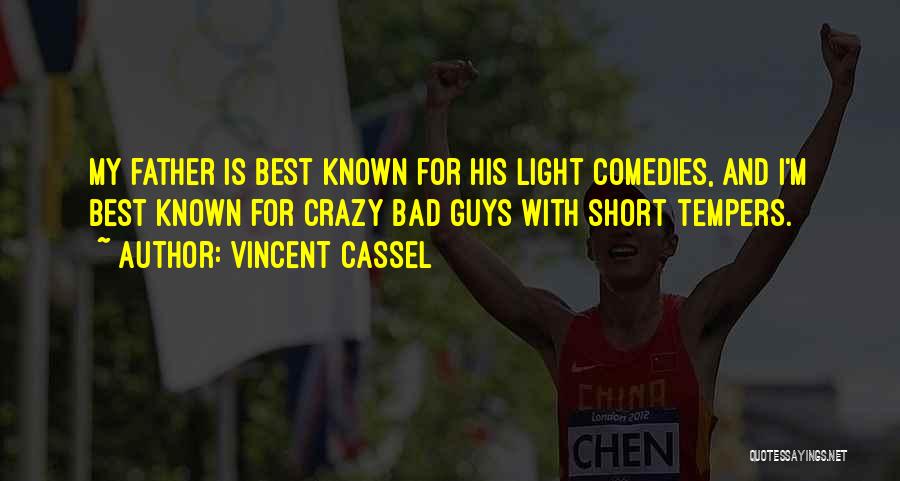 MY FATHER IS BEST KNOWN FOR HIS LIGHT COMEDIES, AND I'M BEST KNOWN FOR CRAZY BAD GUYS WITH SHORT TEMPERS.
~ AUTHOR: VINCENT CASSEL

CHINA
London 2012
CHEN

QUOTESSAYINGS.NET